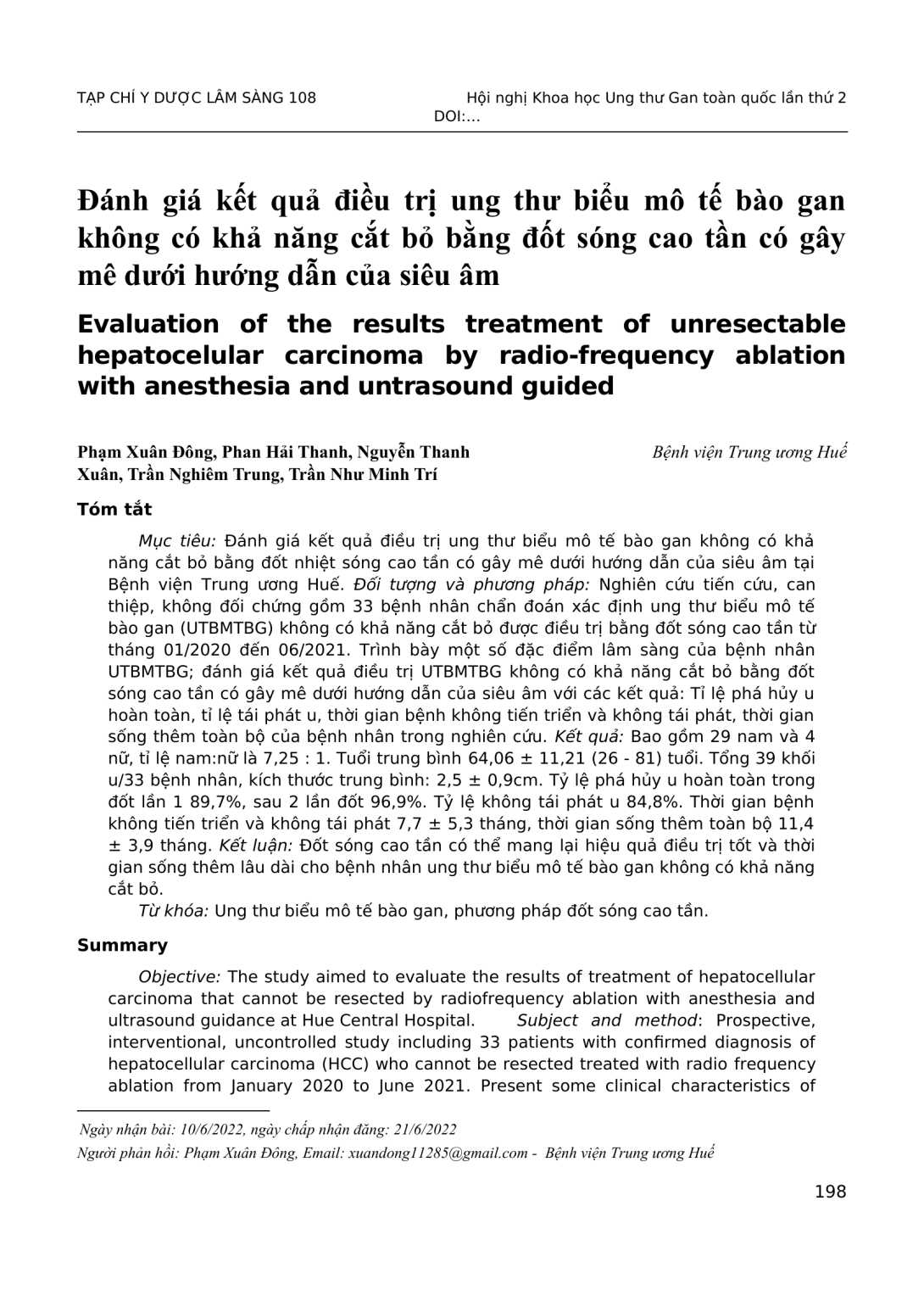 TẠP CHÍ Y DƯỢC LÂM SÀNG 108

Hội nghị Khoa học Ung thư Gan toàn quốc lần thứ 2
DOI:…

Đánh giá kết quả điều trị ung thư biểu mô tế bào gan không có khả năng cắt bỏ bằng đốt sóng cao tần có gây mê dưới hướng dẫn của siêu âm

Evaluation of the results treatment of unresectable hepatocelular carcinoma by radio-frequency ablation with anesthesia and untrasound guided

Phạm Xuân Đông, Phan Hải Thanh, Nguyễn Thanh Xuân, Trần Nghiêm Trung, Trần Như Minh Trí

Bệnh viện Trung ương Huế

Tóm tắt

Mục tiêu: Đánh giá kết quả điều trị ung thư biểu mô tế bào gan không có khả năng cắt bỏ bằng đốt nhiệt sóng cao tần có gây mê dưới hướng dẫn của siêu âm tại Bệnh viện Trung ương Huế. Đối tượng và phương pháp: Nghiên cứu tiến cứu, can thiệp, không đối chứng gồm 33 bệnh nhân chẩn đoán xác định ung thư biểu mô tế bào gan (UTBMTBG) không có khả năng cắt bỏ được điều trị bằng đốt sóng cao tần từ tháng 01/2020 đến 06/2021. Trình bày một số đặc điểm lâm sàng của bệnh nhân UTBMTBG; đánh giá kết quả điều trị UTBMTBG không có khả năng cắt bỏ bằng đốt sóng cao tần có gây mê dưới hướng dẫn của siêu âm với các kết quả: Tỉ lệ phá hủy u hoàn toàn, tỉ lệ tái phát u, thời gian bệnh không tiến triển và không tái phát, thời gian sống thêm toàn bộ của bệnh nhân trong nghiên cứu. Kết quả: Bao gồm 29 nam và 4 nữ, tỉ lệ nam:nữ là 7,25 : 1. Tuổi trung bình 64,06 ± 11,21 (26 - 81) tuổi. Tổng 39 khối u/33 bệnh nhân, kích thước trung bình: 2,5 ± 0,9cm. Tỷ lệ phá hủy u hoàn toàn trong đốt lần 1 89,7%, sau 2 lần đốt 96,9%. Tỷ lệ không tái phát u 84,8%. Thời gian bệnh không tiến triển và không tái phát 7,7 ± 5,3 tháng, thời gian sống thêm toàn bộ 11,4 ± 3,9 tháng. Kết luận: Đốt sóng cao tần có thể mang lại hiệu quả điều trị tốt và thời gian sống thêm lâu dài cho bệnh nhân ung thư biểu mô tế bào gan không có khả năng cắt bỏ.

Từ khóa: Ung thư biểu mô tế bào gan, phương pháp đốt sóng cao tần.

Summary

Objective: The study aimed to evaluate the results of treatment of hepatocellular carcinoma that cannot be resected by radiofrequency ablation with anesthesia and ultrasound guidance at Hue Central Hospital. Subject and method: Prospective, interventional, uncontrolled study including 33 patients with confirmed diagnosis of hepatocellular carcinoma (HCC) who cannot be resected treated with radio frequency ablation from January 2020 to June 2021. Present some clinical characteristics of

Ngày nhận bài: 10/6/2022, ngày chấp nhận đăng: 21/6/2022
Người phản hồi: Phạm Xuân Đông, Email: xuandong11285@gmail.com - Bệnh viện Trung ương Huế

198